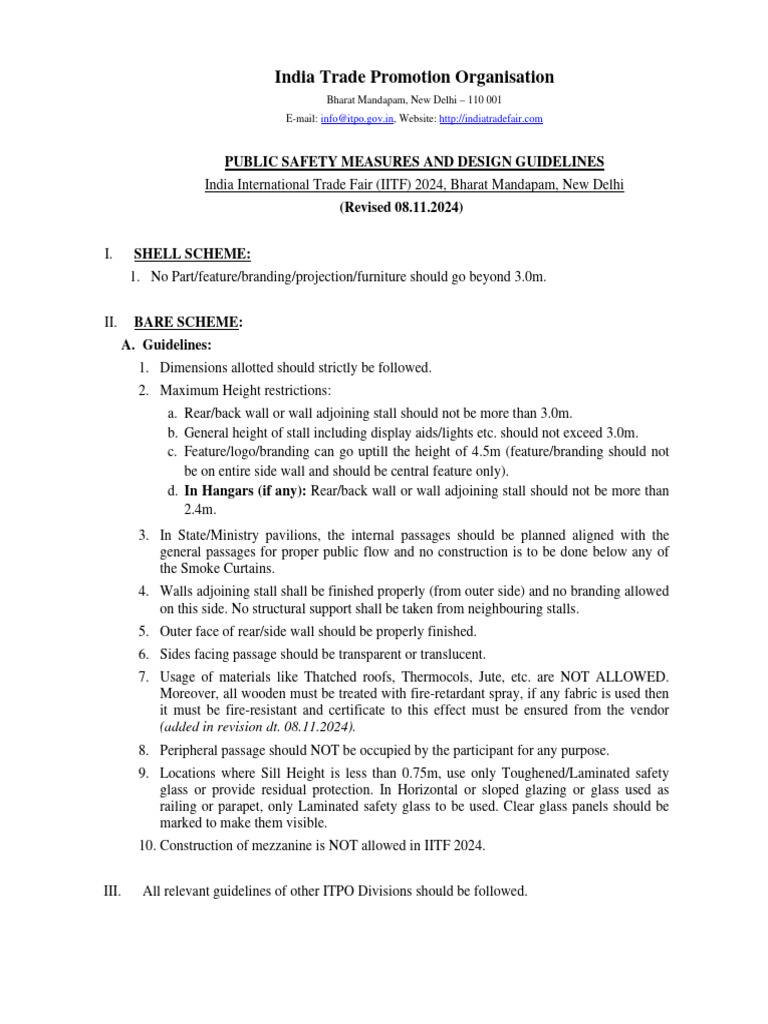 India Trade Promotion Organisation

Bharat Mandapam, New Delhi – 110 001

E-mail: info@itpo.gov.in. Website: http://indiatradefair.com

PUBLIC SAFETY MEASURES AND DESIGN GUIDELINES

India International Trade Fair (IITF) 2024, Bharat Mandapam, New Delhi

(Revised 08.11.2024)

I. SHELL SCHEME:

1. No Part/feature/branding/projection/furniture should go beyond 3.0m.

II. BARE SCHEME:

A. Guidelines:

1. Dimensions allotted should strictly be followed.
2. Maximum Height restrictions:
a. Rear/back wall or wall adjoining stall should not be more than 3.0m.
b. General height of stall including display aids/lights etc. should not exceed 3.0m.
c. Feature/logo/branding can go uptill the height of 4.5m (feature/branding should not be on entire side wall and should be central feature only).
d. In Hangars (if any): Rear/back wall or wall adjoining stall should not be more than 2.4m.
3. In State/Ministry pavilions, the internal passages should be planned aligned with the general passages for proper public flow and no construction is to be done below any of the Smoke Curtains.
4. Walls adjoining stall shall be finished properly (from outer side) and no branding allowed on this side. No structural support shall be taken from neighbouring stalls.
5. Outer face of rear/side wall should be properly finished.
6. Sides facing passage should be transparent or translucent.
7. Usage of materials like Thatched roofs, Thermocols, Jute, etc. are NOT ALLOWED. Moreover, all wooden must be treated with fire-retardant spray, if any fabric is used then it must be fire-resistant and certificate to this effect must be ensured from the vendor (added in revision dt. 08.11.2024).
8. Peripheral passage should NOT be occupied by the participant for any purpose.
9. Locations where Sill Height is less than 0.75m, use only Toughened/Laminated safety glass or provide residual protection. In Horizontal or sloped glazing or glass used as railing or parapet, only Laminated safety glass to be used. Clear glass panels should be marked to make them visible.
10. Construction of mezzanine is NOT allowed in IITF 2024.

III. All relevant guidelines of other ITPO Divisions should be followed.